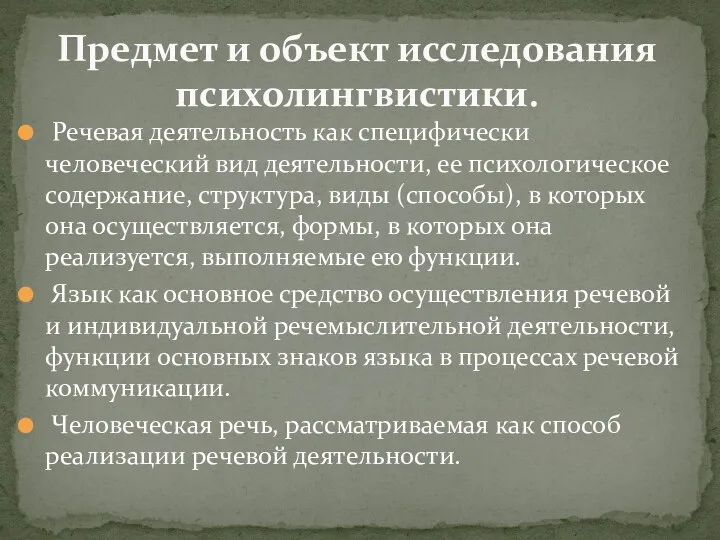 Предмет и объект исследования психолингвистики.

Речевая деятельность как специфически человеческий вид деятельности, ее психологическое содержание, структура, виды (способы), в которых она осуществляется, формы, в которых она реализуется, выполняемые ею функции.

Язык как основное средство осуществления речевой и индивидуальной речемыслительной деятельности, функции основных знаков языка в процессах речевой коммуникации.

Человеческая речь, рассматриваемая как способ реализации речевой деятельности.